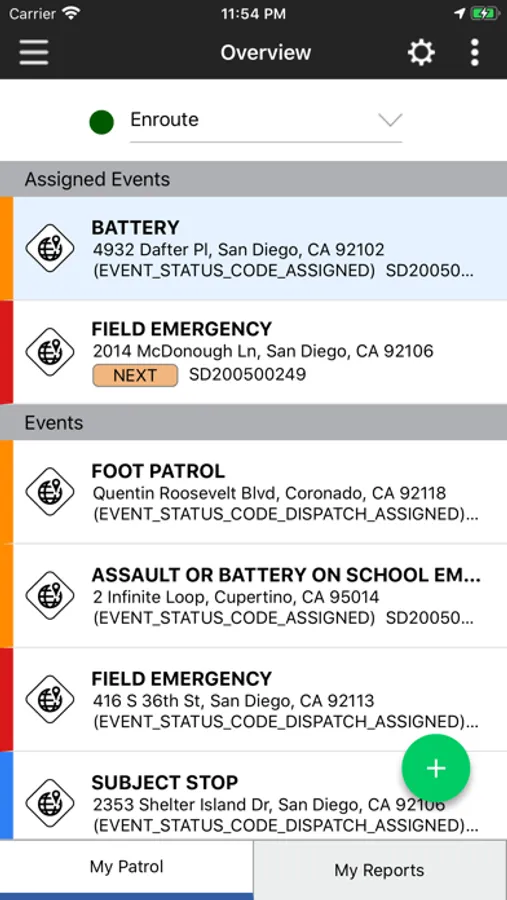 Carrier 11:54 PM

Overview

Enroute

Assigned Events

BATTERY
4932 Dafter Pl, San Diego, CA 92102
(EVENT_STATUS_CODE_ASSIGNED) SD20050...

FIELD EMERGENCY
2014 McDonough Ln, San Diego, CA 92106
NEXT SD200500249

Events

FOOT PATROL
Quentin Roosevelt Blvd, Coronado, CA 92118
(EVENT_STATUS_CODE_DISPATCH_ASSIGNED)...

ASSAULT OR BATTERY ON SCHOOL EM...
2 Infinite Loop, Cupertino, CA 95014
(EVENT_STATUS_CODE_ASSIGNED) SD20050...

FIELD EMERGENCY
416 S 36th St, San Diego, CA 92113
(EVENT_STATUS_CODE_DISPATCH_ASSIGNED)...

SUBJECT STOP
2353 Shelter Island Dr, San Diego, CA 92106
(EVENT_STATUS_CODE_DISPATCH_ASSIGNED)...

+

My Patrol

My Reports